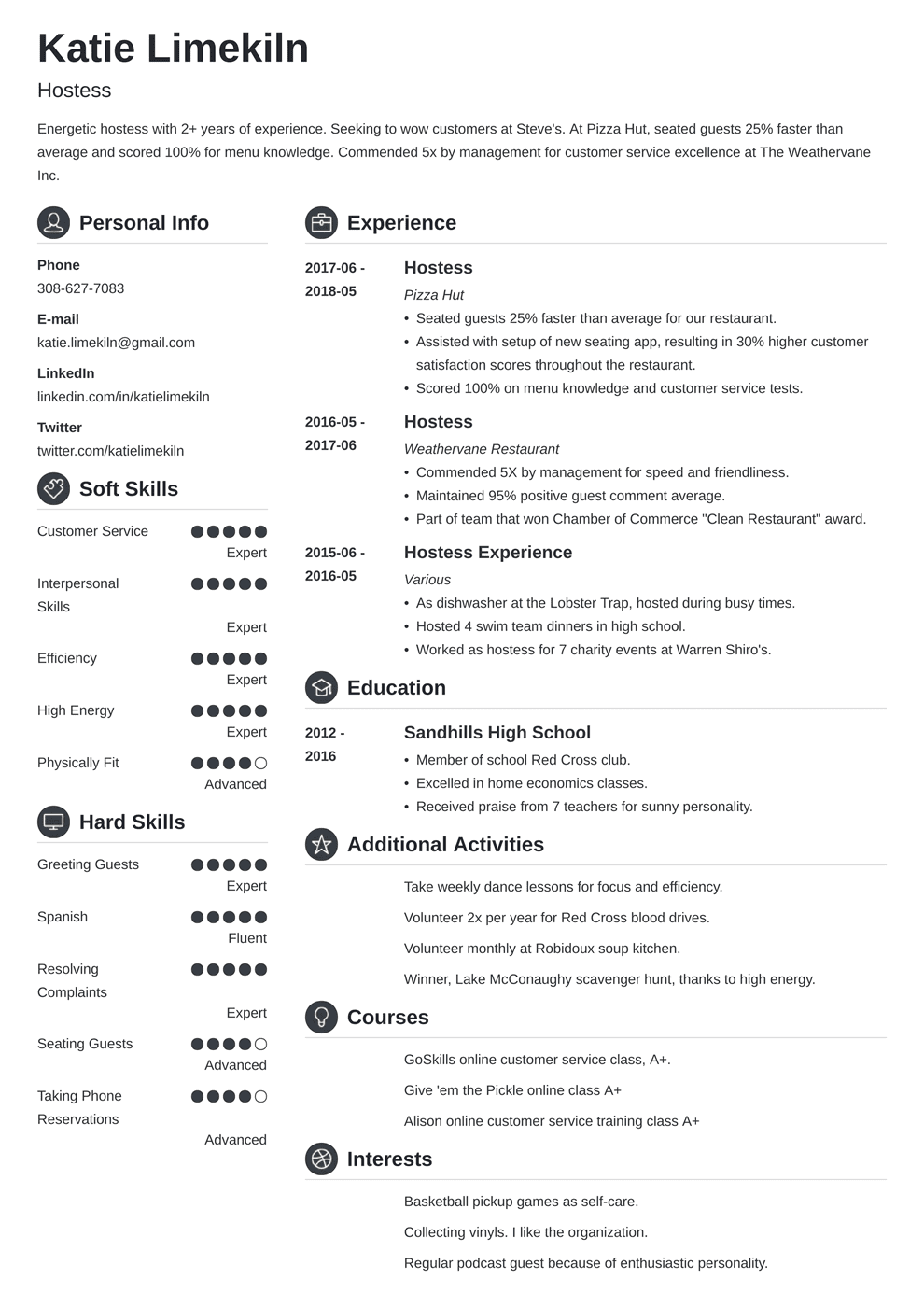 Katie Limekiln

Hostess

Energetic hostess with 2+ years of experience. Seeking to wow customers at Steve's. At Pizza Hut, seated guests 25% faster than average and scored 100% for menu knowledge. Commended 5x by management for customer service excellence at The Weathervane Inc.

Personal Info

Phone
308-627-7083

E-mail
katie.limekiln@gmail.com

LinkedIn
linkedin.com/in/katielimekiln

Twitter
twitter.com/katielimekiln

Soft Skills

Customer Service
Expert

Interpersonal Skills
Expert

Efficiency
Expert

High Energy
Expert

Physically Fit
Advanced

Hard Skills

Greeting Guests
Expert

Spanish
Fluent

Resolving Complaints
Expert

Seating Guests
Advanced

Taking Phone Reservations
Advanced

Experience

2017-06 - 2018-05
Hostess
Pizza Hut
• Seated guests 25% faster than average for our restaurant.
• Assisted with setup of new seating app, resulting in 30% higher customer satisfaction scores throughout the restaurant.
• Scored 100% on menu knowledge and customer service tests.

2016-05 - 2017-06
Hostess
Weathervane Restaurant
• Commended 5X by management for speed and friendliness.
• Maintained 95% positive guest comment average.
• Part of team that won Chamber of Commerce "Clean Restaurant" award.

2015-06 - 2016-05
Hostess Experience
Various
• As dishwasher at the Lobster Trap, hosted during busy times.
• Hosted 4 swim team dinners in high school.
• Worked as hostess for 7 charity events at Warren Shiro's.

Education

2012 - 2016
Sandhills High School
• Member of school Red Cross club.
• Excelled in home economics classes.
• Received praise from 7 teachers for sunny personality.

Additional Activities

Take weekly dance lessons for focus and efficiency.

Volunteer 2x per year for Red Cross blood drives.

Volunteer monthly at Robidoux soup kitchen.

Winner, Lake McConaughy scavenger hunt, thanks to high energy.

Courses

GoSkills online customer service class, A+.

Give 'em the Pickle online class A+

Alison online customer service training class A+

Interests

Basketball pickup games as self-care.

Collecting vinyls. I like the organization.

Regular podcast guest because of enthusiastic personality.